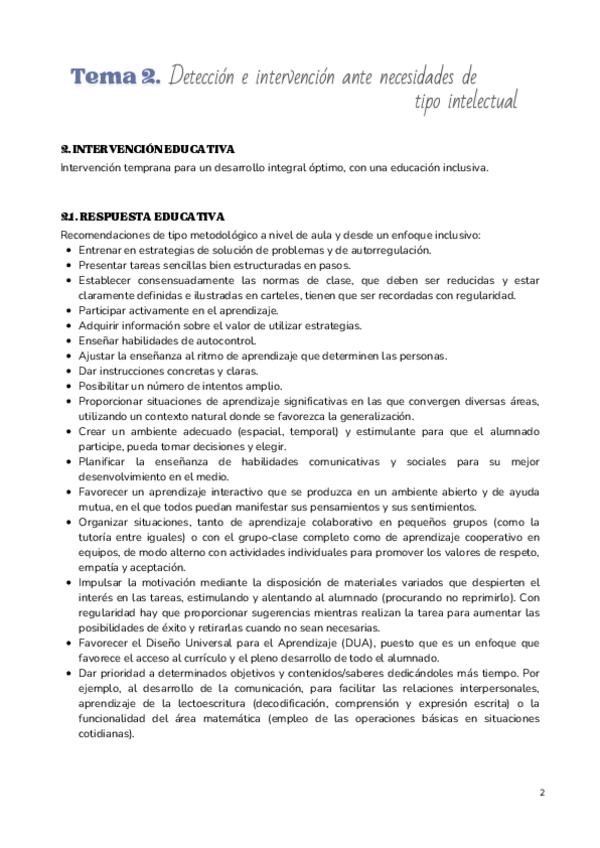 Tema 2. Detección e intervención ante necesidades de tipo intelectual

2. INTERVENCIÓN EDUCATIVA
Intervención temprana para un desarrollo integral óptimo, con una educación inclusiva.

2.1. RESPUESTA EDUCATIVA
Recomendaciones de tipo metodológico a nivel de aula y desde un enfoque inclusivo:
• Entrenar en estrategias de solución de problemas y de autorregulación.
• Presentar tareas sencillas bien estructuradas en pasos.
• Establecer consensuadamente las normas de clase, que deben ser reducidas y estar claramente definidas e ilustradas en carteles, tienen que ser recordadas con regularidad.
• Participar activamente en el aprendizaje.
• Adquirir información sobre el valor de utilizar estrategias.
• Enseñar habilidades de autocontrol.
• Ajustar la enseñanza al ritmo de aprendizaje que determinen las personas.
• Dar instrucciones concretas y claras.
• Posibilitar un número de intentos amplio.
• Proporcionar situaciones de aprendizaje significativas en las que convergen diversas áreas, utilizando un contexto natural donde se favorezca la generalización.
• Crear un ambiente adecuado (espacial, temporal) y estimulante para que el alumnado participe, pueda tomar decisiones y elegir.
• Planificar la enseñanza de habilidades comunicativas y sociales para su mejor desenvolvimiento en el medio.
• Favorecer un aprendizaje interactivo que se produzca en un ambiente abierto y de ayuda mutua, en el que todos puedan manifestar sus pensamientos y sus sentimientos.
• Organizar situaciones, tanto de aprendizaje colaborativo en pequeños grupos (como la tutoría entre iguales) o con el grupo-clase completo como de aprendizaje cooperativo en equipos, de modo alterno con actividades individuales para promover los valores de respeto, empatía y aceptación.
• Impulsar la motivación mediante la disposición de materiales variados que despierten el interés en las tareas, estimulando y alentando al alumnado (procurando no reprimirlo). Con regularidad hay que proporcionar sugerencias mientras realizan la tarea para aumentar las posibilidades de éxito y retirarlas cuando no sean necesarias.
• Favorecer el Diseño Universal para el Aprendizaje (DUA), puesto que es un enfoque que favorece el acceso al currículo y el pleno desarrollo de todo el alumnado.
• Dar prioridad a determinados objetivos y contenidos/saberes dedicándoles más tiempo. Por ejemplo, al desarrollo de la comunicación, para facilitar las relaciones interpersonales, aprendizaje de la lectoescritura (decodificación, comprensión y expresión escrita) o la funcionalidad del área matemática (empleo de las operaciones básicas en situaciones cotidianas).

2